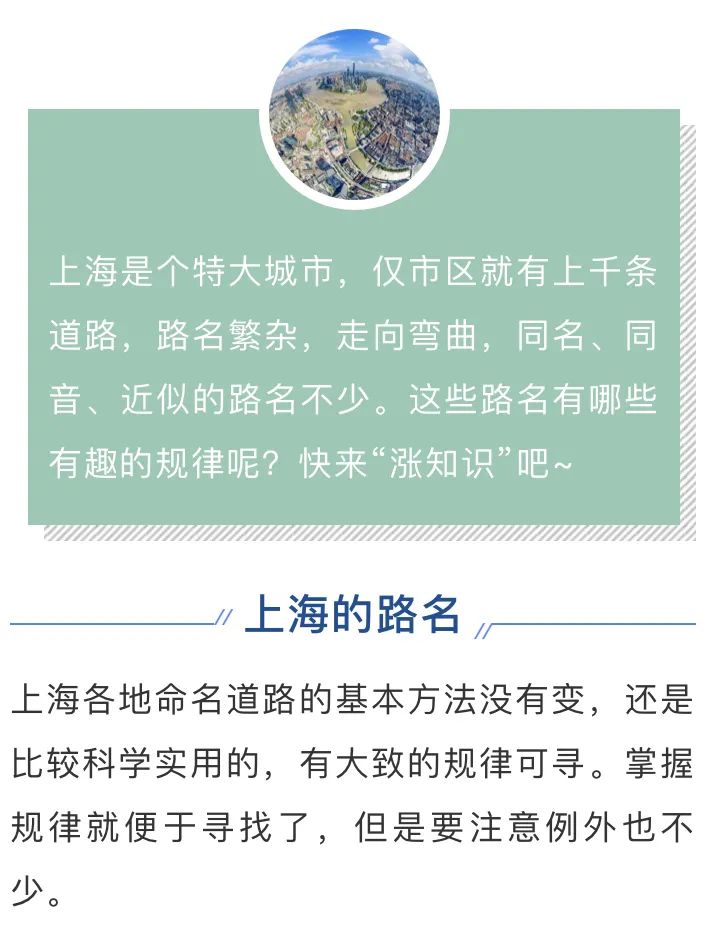 上海是个特大城市，仅市区就有上千条道路，路名繁杂，走向弯曲，同名、同音、近似的路名不少。这些路名有哪些有趣的规律呢？快来“涨知识”吧~

上海的路名

上海各地命名道路的基本方法没有变，还是比较科学实用的，有大致的规律可寻。掌握规律就便于寻找了，但是要注意例外也不少。